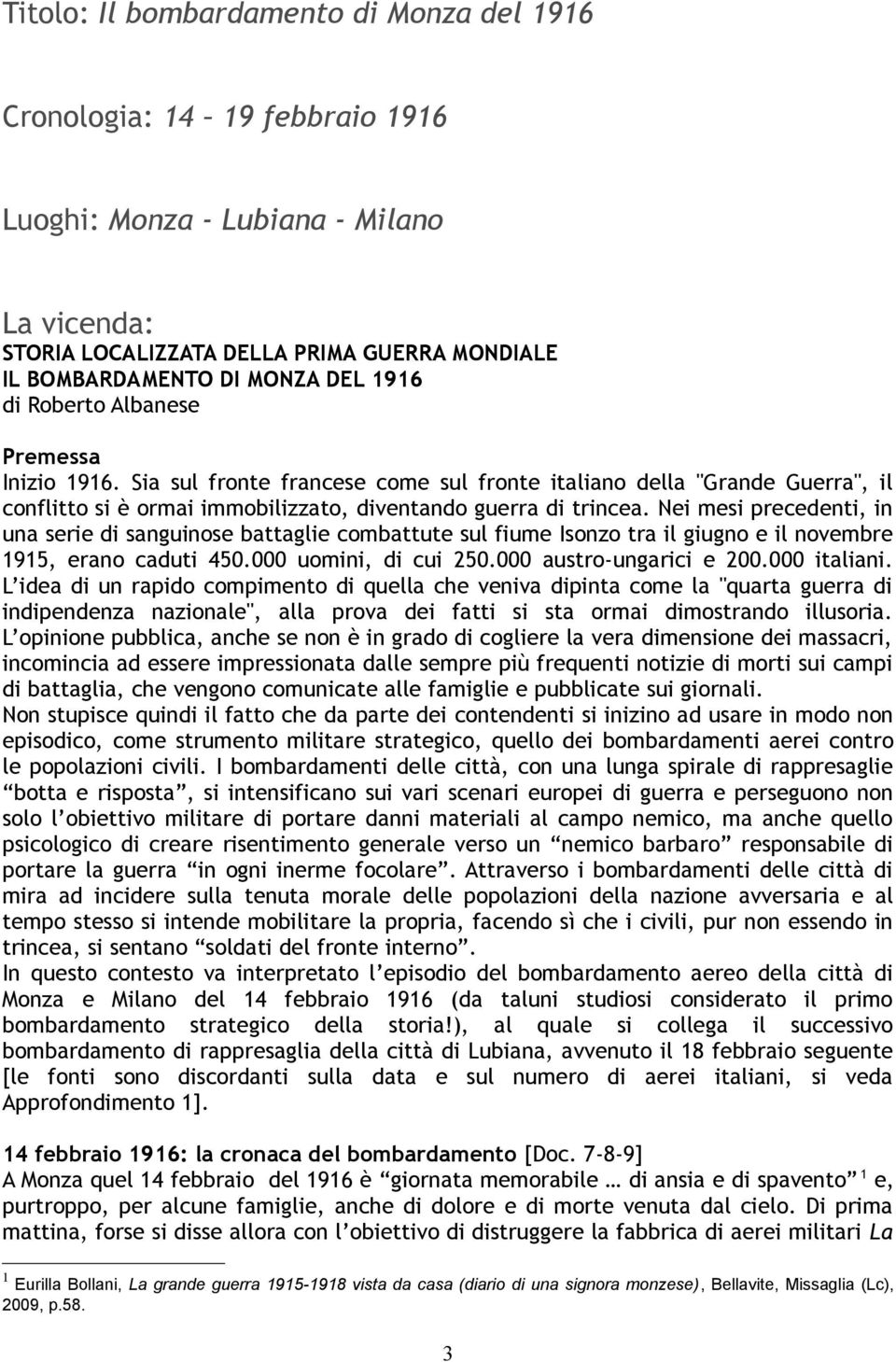 Titolo: Il bombardamento di Monza del 1916

Cronologia: 14 – 19 febbraio 1916

Luoghi: Monza - Lubiana - Milano

La vicenda:
STORIA LOCALIZZATA DELLA PRIMA GUERRA MONDIALE
IL BOMBARDAMENTO DI MONZA DEL 1916
di Roberto Albanese

Premessa
Inizio 1916. Sia sul fronte francese come sul fronte italiano della "Grande Guerra", il conflitto si è ormai immobilizzato, diventando guerra di trincea. Nei mesi precedenti, in una serie di sanguinose battaglie combattute sul fiume Isonzo tra il giugno e il novembre 1915, erano caduti 450.000 uomini, di cui 250.000 austro-ungarici e 200.000 italiani. L'idea di un rapido compimento di quella che veniva dipinta come la "quarta guerra di indipendenza nazionale", alla prova dei fatti si sta ormai dimostrando illusoria. L'opinione pubblica, anche se non è in grado di cogliere la vera dimensione dei massacri, incomincia ad essere impressionata dalle sempre più frequenti notizie di morti sui campi di battaglia, che vengono comunicate alle famiglie e pubblicate sui giornali.
Non stupisce quindi il fatto che da parte dei contendenti si inizino ad usare in modo non episodico, come strumento militare strategico, quello dei bombardamenti aerei contro le popolazioni civili. I bombardamenti delle città, con una lunga spirale di rappresaglie "botta e risposta", si intensificano sui vari scenari europei di guerra e perseguono non solo l'obiettivo militare di portare danni materiali al campo nemico, ma anche quello psicologico di creare risentimento generale verso un "nemico barbaro" responsabile di portare la guerra "in ogni inerme focolare". Attraverso i bombardamenti delle città di mira ad incidere sulla tenuta morale delle popolazioni della nazione avversaria e al tempo stesso si intende mobilitare la propria, facendo sì che i civili, pur non essendo in trincea, si sentano "soldati del fronte interno".
In questo contesto va interpretato l'episodio del bombardamento aereo della città di Monza e Milano del 14 febbraio 1916 (da taluni studiosi considerato il primo bombardamento strategico della storia!), al quale si collega il successivo bombardamento di rappresaglia della città di Lubiana, avvenuto il 18 febbraio seguente [le fonti sono discordanti sulla data e sul numero di aerei italiani, si veda Approfondimento 1].

14 febbraio 1916: la cronaca del bombardamento [Doc. 7-8-9]
A Monza quel 14 febbraio del 1916 è "giornata memorabile … di ansia e di spavento" $^1$ e, purtroppo, per alcune famiglie, anche di dolore e di morte venuta dal cielo. Di prima mattina, forse si disse allora con l'obiettivo di distruggere la fabbrica di aerei militari La

$^1$ Eurilla Bollani, La grande guerra 1915-1918 vista da casa (diario di una signora monzese), Bellavite, Missaglia (Lc), 2009, p.58.

3